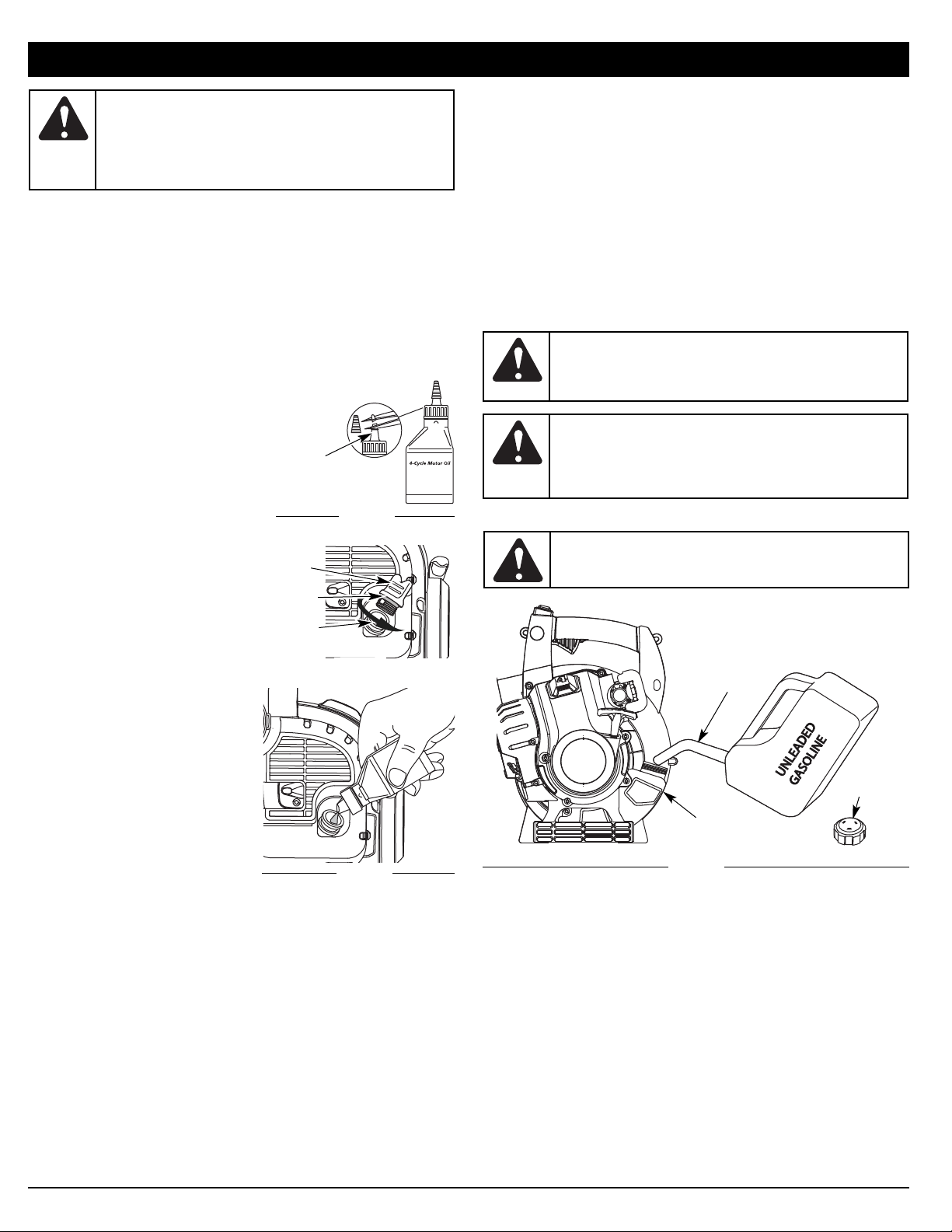 4-Cycle Motor Oil

UNLEADED GASOLINE